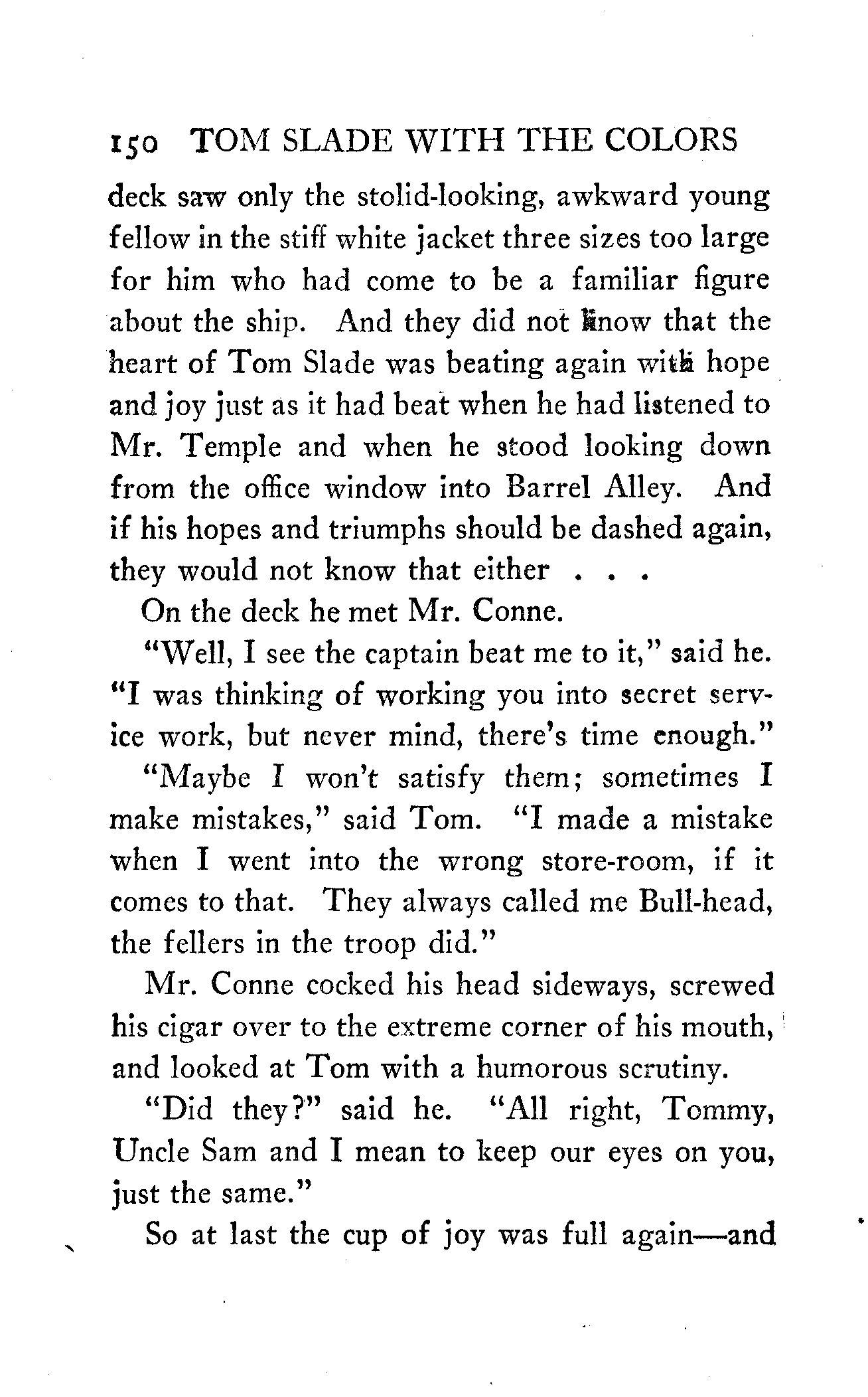 150 TOM SLADE WITH THE COLORS

deck saw only the stolid-looking, awkward young fellow in the stiff white jacket three sizes too large for him who had come to be a familiar figure about the ship. And they did not know that the heart of Tom Slade was beating again with hope and joy just as it had beat when he had listened to Mr. Temple and when he stood looking down from the office window into Barrel Alley. And if his hopes and triumphs should be dashed again, they would not know that either . . .

On the deck he met Mr. Conne.

"Well, I see the captain beat me to it," said he. "I was thinking of working you into secret service work, but never mind, there's time enough."

"Maybe I won't satisfy them; sometimes I make mistakes," said Tom. "I made a mistake when I went into the wrong store-room, if it comes to that. They always called me Bull-head, the fellers in the troop did."

Mr. Conne cocked his head sideways, screwed his cigar over to the extreme corner of his mouth, and looked at Tom with a humorous scrutiny.

"Did they?" said he. "All right, Tommy, Uncle Sam and I mean to keep our eyes on you, just the same."

So at last the cup of joy was full again—and